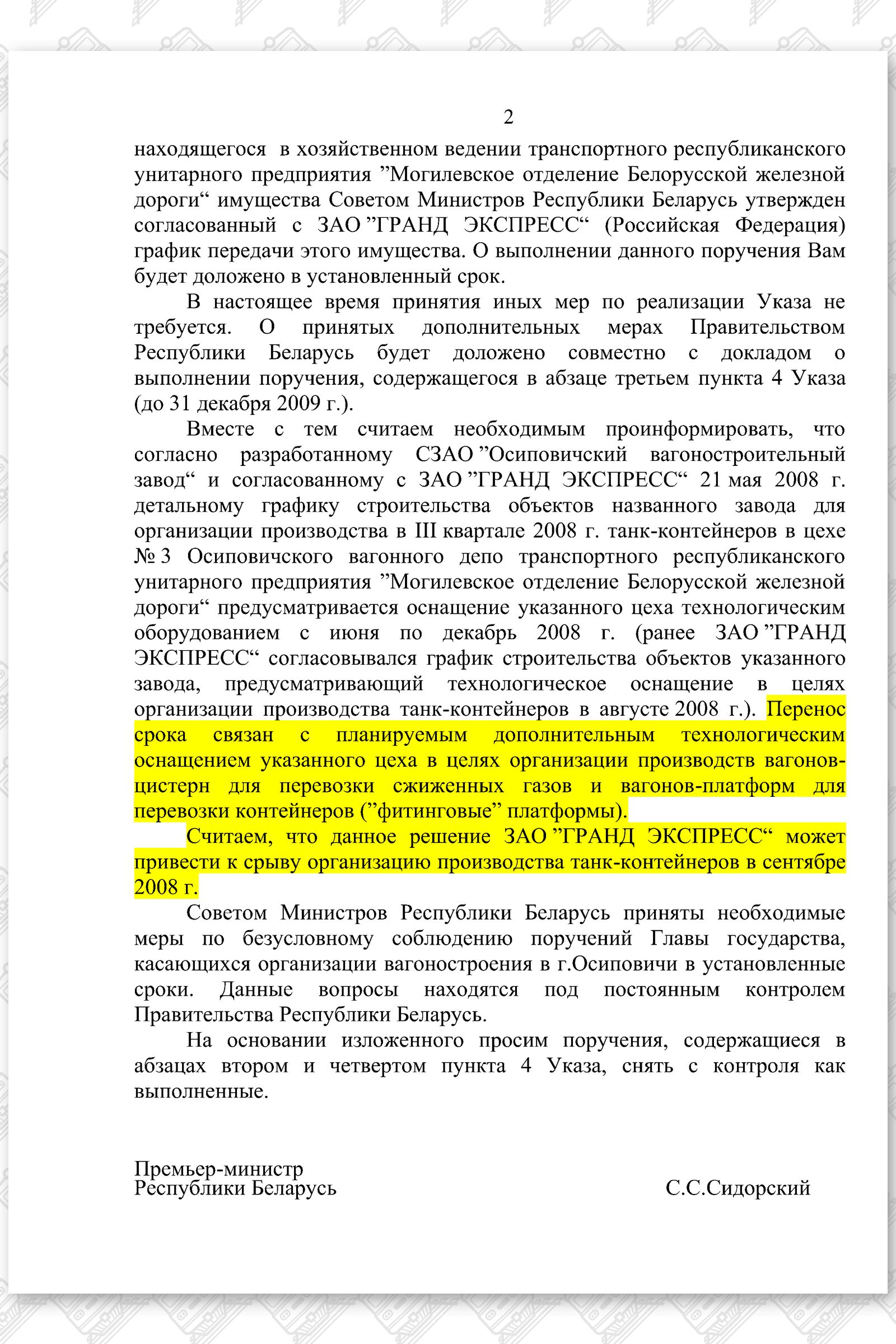 2

находящегося в хозяйственном ведении транспортного республиканского унитарного предприятия ”Могилевское отделение Белорусской железной дороги“ имущества Советом Министров Республики Беларусь утвержден согласованный с ЗАО ”ГРАНД ЭКСПРЕСС“ (Российская Федерация) график передачи этого имущества. О выполнении данного поручения Вам будет доложено в установленный срок.

В настоящее время принятия иных мер по реализации Указа не требуется. О принятых дополнительных мерах Правительством Республики Беларусь будет доложено совместно с докладом о выполнении поручения, содержащегося в абзаце третьем пункта 4 Указа (до 31 декабря 2009 г.).

Вместе с тем считаем необходимым проинформировать, что согласно разработанному СЗАО ”Осиповичский вагоностроительный завод“ и согласованному с ЗАО ”ГРАНД ЭКСПРЕСС“ 21 мая 2008 г. детальному графику строительства объектов названного завода для организации производства в III квартале 2008 г. танк-контейнеров в цехе № 3 Осиповичского вагонного депо транспортного республиканского унитарного предприятия ”Могилевское отделение Белорусской железной дороги“ предусматривается оснащение указанного цеха технологическим оборудованием с июня по декабрь 2008 г. (ранее ЗАО ”ГРАНД ЭКСПРЕСС“ согласовывался график строительства объектов указанного завода, предусматривающий технологическое оснащение в целях организации производства танк-контейнеров в августе 2008 г.). Перенос срока связан с планируемым дополнительным технологическим оснащением указанного цеха в целях организации производств вагонов-цистерн для перевозки сжиженных газов и вагонов-платформ для перевозки контейнеров (”фитинговые” платформы).

Считаем, что данное решение ЗАО ”ГРАНД ЭКСПРЕСС“ может привести к срыву организацию производства танк-контейнеров в сентябре 2008 г.

Советом Министров Республики Беларусь приняты необходимые меры по безусловному соблюдению поручений Главы государства, касающихся организации вагоностроения в г.Осиповичи в установленные сроки. Данные вопросы находятся под постоянным контролем Правительства Республики Беларусь.

На основании изложенного просим поручения, содержащиеся в абзацах втором и четвертом пункта 4 Указа, снять с контроля как выполненные.

Премьер-министр
Республики Беларусь

С.С.Сидорский